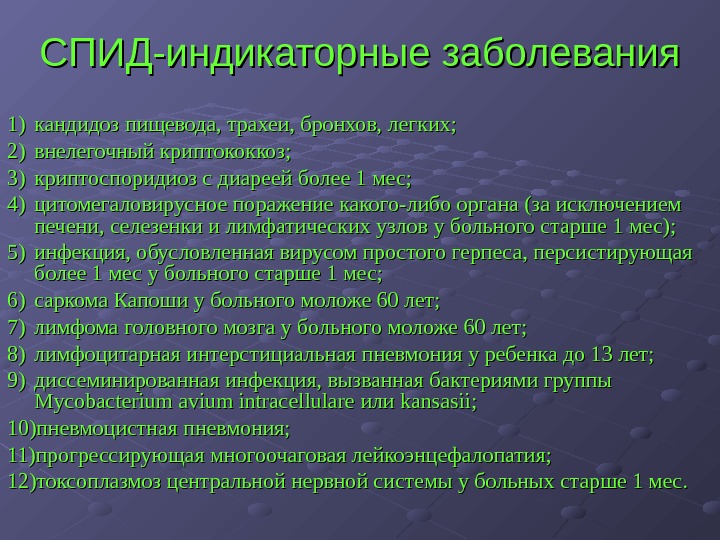 СПИД-индикаторные заболевания

1) кандидоз пищевода, трахеи, бронхов, легких;
2) внелегочный криптококкоз;
3) криптоспоридиоз с диареей более 1 мес;
4) цитомегаловирусное поражение какого-либо органа (за исключением печени, селезенки и лимфатических узлов у больного старше 1 мес);
5) инфекция, обусловленная вирусом простого герпеса, персистирующая более 1 мес у больного старше 1 мес;
6) саркома Капоши у больного моложе 60 лет;
7) лимфома головного мозга у больного моложе 60 лет;
8) лимфоцитарная интерстициальная пневмония у ребенка до 13 лет;
9) диссеминированная инфекция, вызванная бактериями группы Mycobacterium avium intracellulare или kansasii;
10)пневмоцистная пневмония;
11)прогрессирующая многоочаговая лейкоэнцефалопатия;
12)токсоплазмоз центральной нервной системы у больных старше 1 мес.